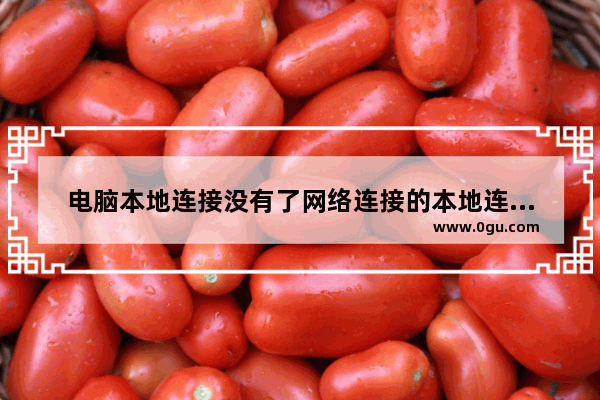 电脑本地连接没有了网络连接的本地连...

www.0gu.com